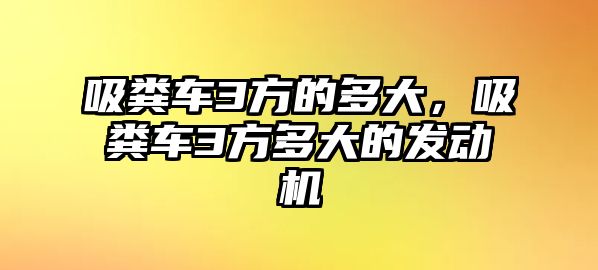 吸粪车3方的多大，吸粪车3方多大的发动机